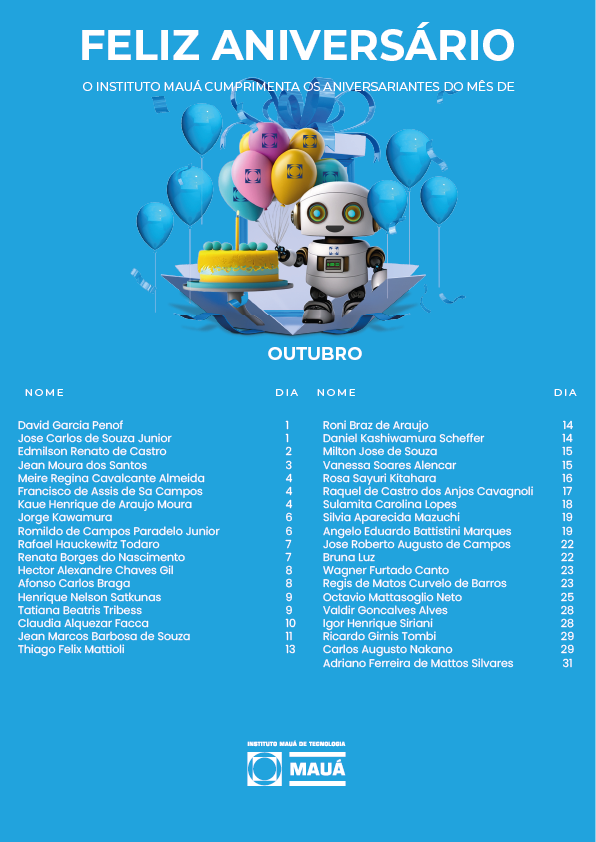 FELIZ ANIVERSÁRIO

O INSTITUTO MAUÁ CUMPRIMENTA OS ANIVERSARIANTES DO MÊS DE

OUTUBRO

| NOME | DIA |
|---|---|
| David Garcia Penof | 1 |
| Jose Carlos de Souza Junior | 1 |
| Edmilson Renato de Castro | 2 |
| Jean Moura dos Santos | 3 |
| Meire Regina Cavalcante Almeida | 4 |
| Francisco de Assis de Sa Campos | 4 |
| Kaue Henrique de Araujo Moura | 4 |
| Jorge Kawamura | 6 |
| Romildo de Campos Paradelo Junior | 6 |
| Rafael Hauckewitz Todaro | 7 |
| Renata Borges do Nascimento | 7 |
| Hector Alexandre Chaves Gil | 8 |
| Afonso Carlos Braga | 8 |
| Henrique Nelson Satkunas | 9 |
| Tatiana Beatris Tribess | 9 |
| Claudia Alquezar Facca | 10 |
| Jean Marcos Barbosa de Souza | 11 |
| Thiago Felix Mattioli | 13 |

| NOME | DIA |
|---|---|
| Roni Braz de Araujo | 14 |
| Daniel Kashiwamura Scheffer | 14 |
| Milton Jose de Souza | 15 |
| Vanessa Soares Alencar | 15 |
| Rosa Sayuri Kitahara | 16 |
| Raquel de Castro dos Anjos Cavagnoli | 17 |
| Sulamita Carolina Lopes | 18 |
| Silvia Aparecida Mazuchi | 19 |
| Angelo Eduardo Battistini Marques | 19 |
| Jose Roberto Augusto de Campos | 22 |
| Bruna Luz | 22 |
| Wagner Furtado Canto | 23 |
| Regis de Matos Curvelo de Barros | 23 |
| Octavio Mattasoglio Neto | 25 |
| Valdir Goncalves Alves | 28 |
| Igor Henrique Siriani | 28 |
| Ricardo Girnis Tombi | 29 |
| Carlos Augusto Nakano | 29 |
| Adriano Ferreira de Mattos Silvares | 31 |

INSTITUTO MAUÁ DE TECNOLOGIA
MAUÁ